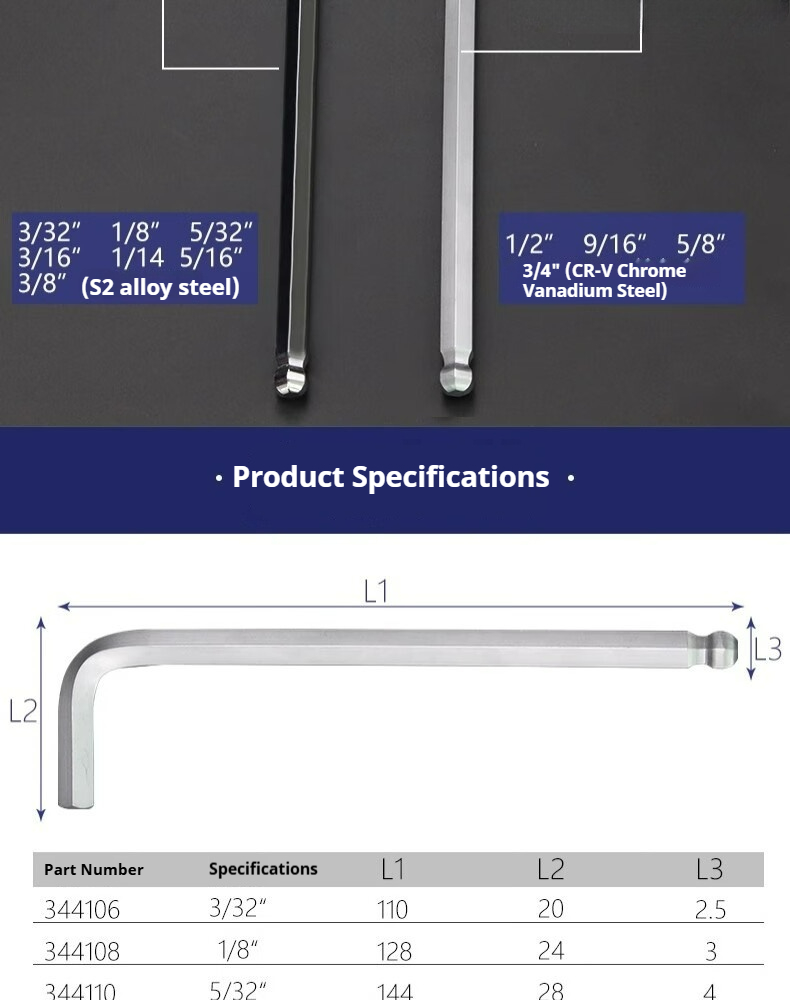 3/32″ 1/8″ 5/32″
3/16″ 1/14 5/16″
3/8″ (S2 alloy steel)

1/2″ 9/16″ 5/8″
3/4" (CR-V Chrome Vanadium Steel)

· Product Specifications ·

L1
L2
L3

| Part Number | Specifications | L1 | L2 | L3 |
|---|---|---|---|---|
| 344106 | 3/32″ | 110 | 20 | 2.5 |
| 344108 | 1/8″ | 128 | 24 | 3 |
| 344110 | 5/32″ | 144 | 28 | 4 |